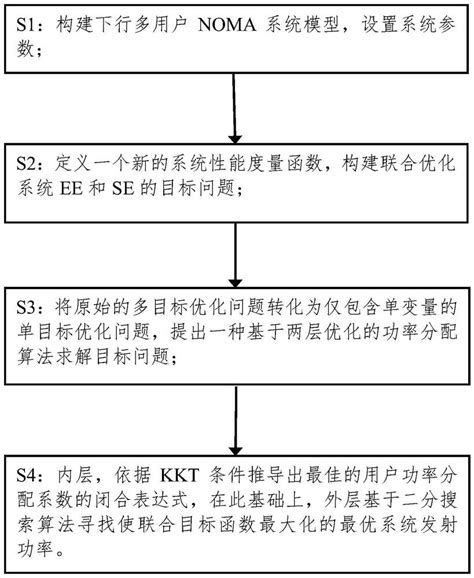 S1：构建下行多用户 NOMA 系统模型，设置系统参数；

S2：定义一个新的系统性能度量函数，构建联合优化系统 EE 和 SE 的目标问题；

S3：将原始的多目标优化问题转化为仅包含单变量的单目标优化问题，提出一种基于两层优化的功率分配算法求解目标问题；

S4：内层，依据 KKT 条件推导出最佳的用户功率分配系数的闭合表达式，在此基础上，外层基于二分搜索算法寻找使联合目标函数最大化的最优系统发射功率。